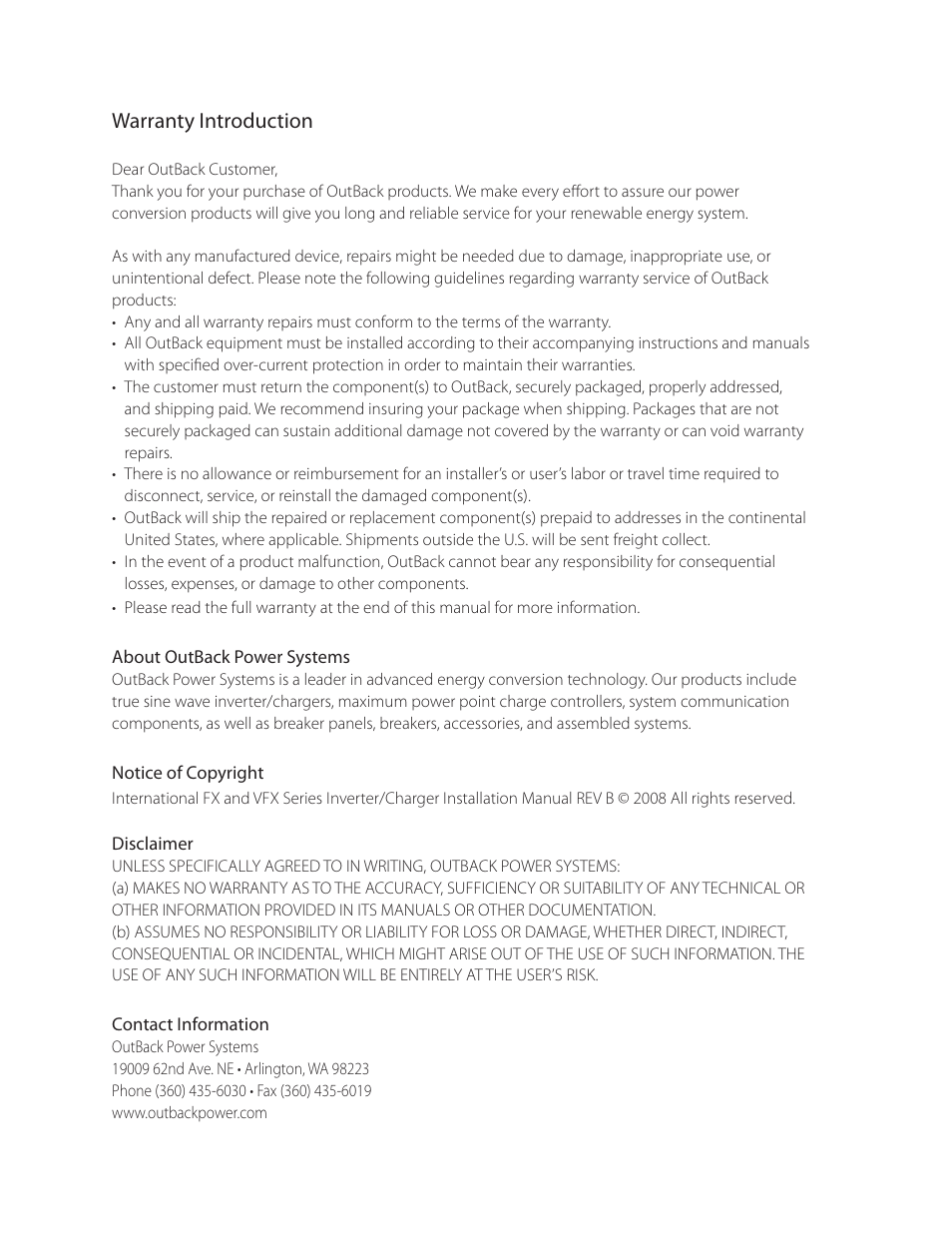 Warranty Introduction

Dear OutBack Customer,
Thank you for your purchase of OutBack products. We make every effort to assure our power conversion products will give you long and reliable service for your renewable energy system.

As with any manufactured device, repairs might be needed due to damage, inappropriate use, or unintentional defect. Please note the following guidelines regarding warranty service of OutBack products:
• Any and all warranty repairs must conform to the terms of the warranty.
• All OutBack equipment must be installed according to their accompanying instructions and manuals with specified over-current protection in order to maintain their warranties.
• The customer must return the component(s) to OutBack, securely packaged, properly addressed, and shipping paid. We recommend insuring your package when shipping. Packages that are not securely packaged can sustain additional damage not covered by the warranty or can void warranty repairs.
• There is no allowance or reimbursement for an installer's or user's labor or travel time required to disconnect, service, or reinstall the damaged component(s).
• OutBack will ship the repaired or replacement component(s) prepaid to addresses in the continental United States, where applicable. Shipments outside the U.S. will be sent freight collect.
• In the event of a product malfunction, OutBack cannot bear any responsibility for consequential losses, expenses, or damage to other components.
• Please read the full warranty at the end of this manual for more information.

About OutBack Power Systems
OutBack Power Systems is a leader in advanced energy conversion technology. Our products include true sine wave inverter/chargers, maximum power point charge controllers, system communication components, as well as breaker panels, breakers, accessories, and assembled systems.

Notice of Copyright
International FX and VFX Series Inverter/Charger Installation Manual REV B © 2008 All rights reserved.

Disclaimer
UNLESS SPECIFICALLY AGREED TO IN WRITING, OUTBACK POWER SYSTEMS:
(a) MAKES NO WARRANTY AS TO THE ACCURACY, SUFFICIENCY OR SUITABILITY OF ANY TECHNICAL OR OTHER INFORMATION PROVIDED IN ITS MANUALS OR OTHER DOCUMENTATION.
(b) ASSUMES NO RESPONSIBILITY OR LIABILITY FOR LOSS OR DAMAGE, WHETHER DIRECT, INDIRECT, CONSEQUENTIAL OR INCIDENTAL, WHICH MIGHT ARISE OUT OF THE USE OF SUCH INFORMATION. THE USE OF ANY SUCH INFORMATION WILL BE ENTIRELY AT THE USER'S RISK.

Contact Information
OutBack Power Systems
19009 62nd Ave. NE • Arlington, WA 98223
Phone (360) 435-6030 • Fax (360) 435-6019
www.outbackpower.com